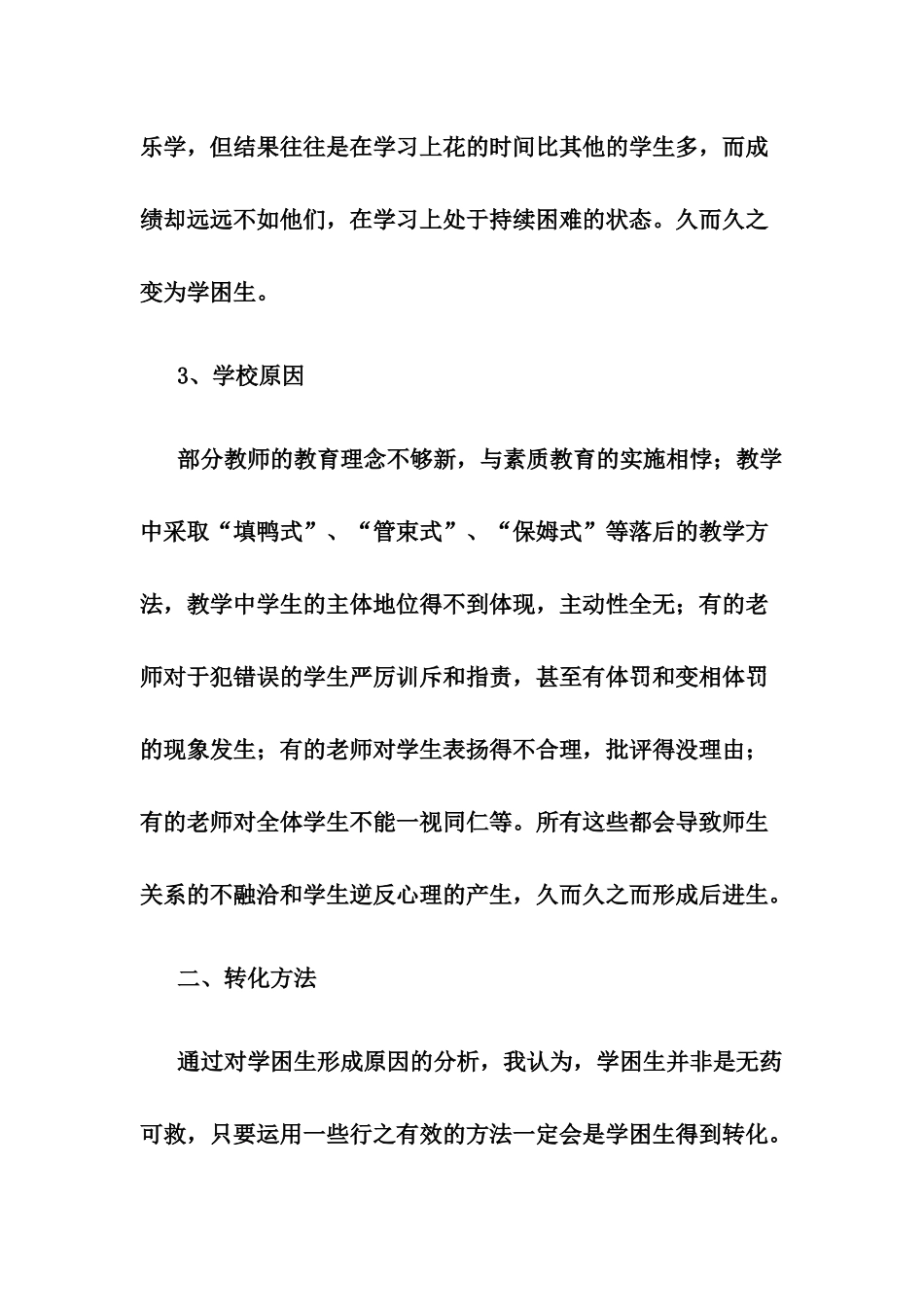 乐学，但结果往往是在学习上花的时间比其他的学生多，而成绩却远远不如他们，在学习上处于持续困难的状态。久而久之变为学困生。

3、学校原因

部分教师的教育理念不够新，与素质教育的实施相悖；教学中采取“填鸭式”、“管束式”、“保姆式”等落后的教学方法，教学中学生的主体地位得不到体现，主动性全无；有的老师对于犯错误的学生严厉训斥和指责，甚至有体罚和变相体罚的现象发生；有的老师对学生表扬得不合理，批评得没理由；有的老师对全体学生不能一视同仁等。所有这些都会导致师生关系的不融洽和学生逆反心理的产生，久而久之而形成后进生。

二、转化方法

通过对学困生形成原因的分析，我认为，学困生并非是无药可救，只要运用一些行之有效的方法一定会是学困生得到转化。